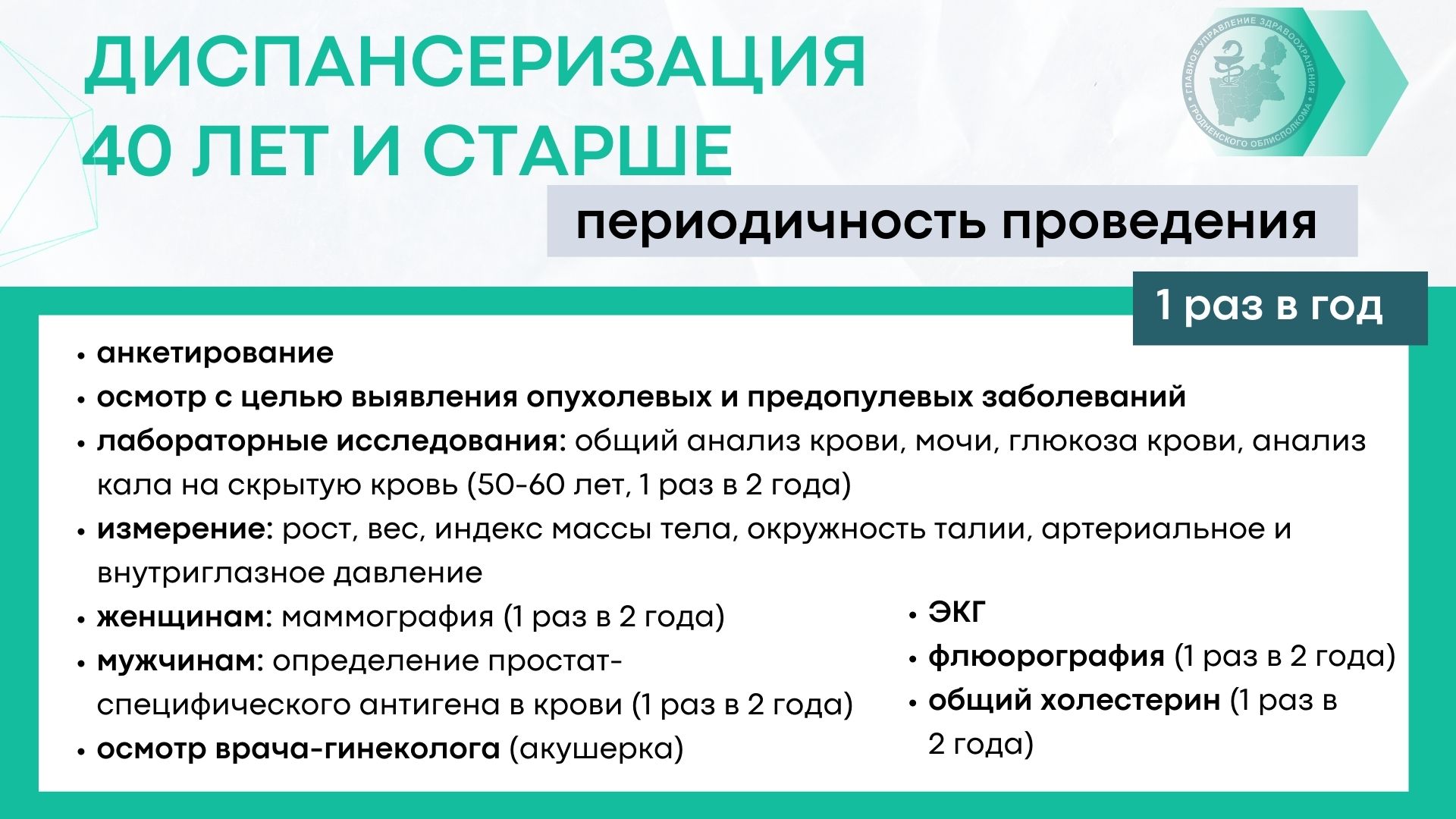 ДИСПАНСЕРИЗАЦИЯ 40 ЛЕТ И СТАРШЕ

ГЛАВНОЕ УПРАВЛЕНИЕ ЗДРАВООХРАНЕНИЯ ГРОДНЕНСКОГО ОБЛИСПОЛКОМА

периодичность проведения

1 раз в год

• анкетирование
• осмотр с целью выявления опухолевых и предопулевых заболеваний
• лабораторные исследования: общий анализ крови, мочи, глюкоза крови, анализ кала на скрытую кровь (50-60 лет, 1 раз в 2 года)
• измерение: рост, вес, индекс массы тела, окружность талии, артериальное и внутриглазное давление
• женщинам: маммография (1 раз в 2 года)
• мужчинам: определение простат-специфического антигена в крови (1 раз в 2 года)
• осмотр врача-гинеколога (акушерка)

• ЭКГ
• флюорография (1 раз в 2 года)
• общий холестерин (1 раз в 2 года)